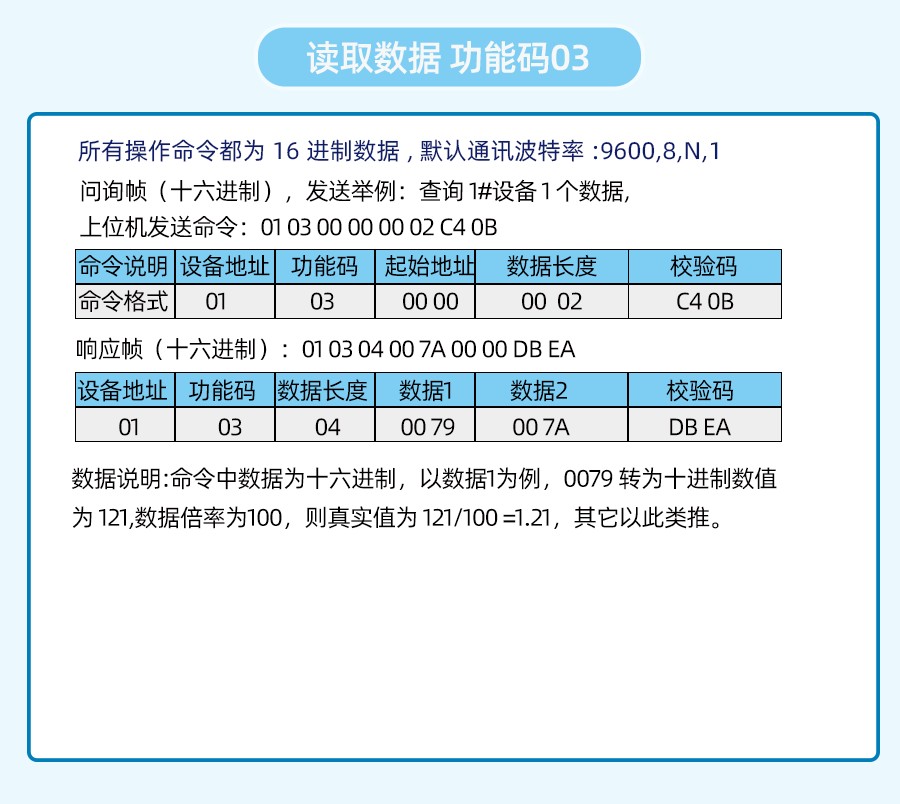 读取数据 功能码03

所有操作命令都为 16 进制数据 , 默认通讯波特率 :9600,8,N,1

问询帧（十六进制），发送举例：查询 1#设备 1 个数据,

上位机发送命令：01 03 00 00 00 02 C4 0B

| 命令说明 | 设备地址 | 功能码 | 起始地址 | 数据长度 | 校验码 |
|---|---|---|---|---|---|
| 命令格式 | 01 | 03 | 00 00 | 00 02 | C4 0B |

响应帧（十六进制）：01 03 04 00 7A 00 00 DB EA

| 设备地址 | 功能码 | 数据长度 | 数据1 | 数据2 | 校验码 |
|---|---|---|---|---|---|
| 01 | 03 | 04 | 00 79 | 00 7A | DB EA |

数据说明:命令中数据为十六进制，以数据1为例，0079 转为十进制数值为 121,数据倍率为100，则真实值为 121/100 =1.21，其它以此类推。